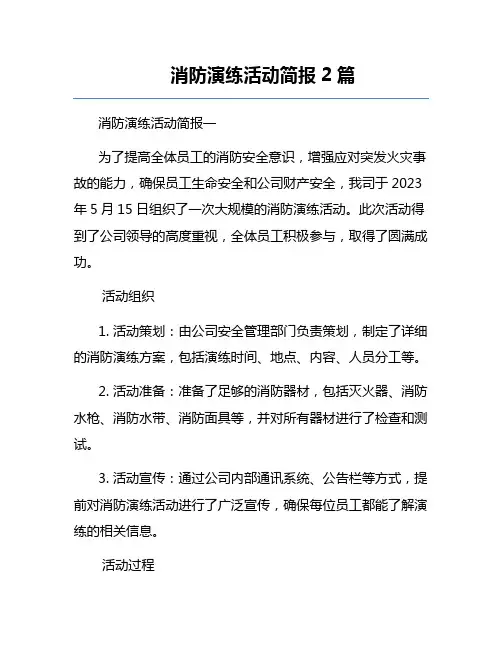 消防演练活动简报 2 篇

消防演练活动简报一

为了提高全体员工的消防安全意识，增强应对突发火灾事故的能力，确保员工生命安全和公司财产安全，我司于 2023 年 5 月 15 日组织了一次大规模的消防演练活动。此次活动得到了公司领导的高度重视，全体员工积极参与，取得了圆满成功。

活动组织

1. 活动策划：由公司安全管理部门负责策划，制定了详细的消防演练方案，包括演练时间、地点、内容、人员分工等。

2. 活动准备：准备了足够的消防器材，包括灭火器、消防水枪、消防水带、消防面具等，并对所有器材进行了检查和测试。

3. 活动宣传：通过公司内部通讯系统、公告栏等方式，提前对消防演练活动进行了广泛宣传，确保每位员工都能了解演练的相关信息。

活动过程